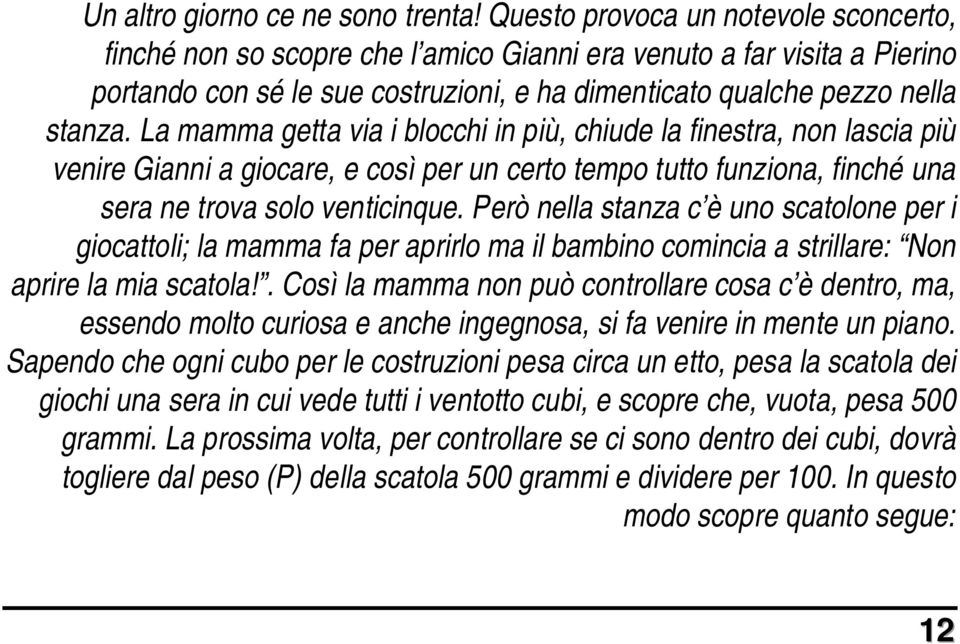 Un altro giorno ce ne sono trenta! Questo provoca un notevole sconcerto, finché non so scopre che l'amico Gianni era venuto a far visita a Pierino portando con sé le sue costruzioni, e ha dimenticato qualche pezzo nella stanza. La mamma getta via i blocchi in più, chiude la finestra, non lascia più venire Gianni a giocare, e così per un certo tempo tutto funziona, finché una sera ne trova solo venticinque. Però nella stanza c'è uno scatolone per i giocattoli; la mamma fa per aprirlo ma il bambino comincia a strillare: "Non aprire la mia scatola!". Così la mamma non può controllare cosa c'è dentro, ma, essendo molto curiosa e anche ingegnosa, si fa venire in mente un piano. Sapendo che ogni cubo per le costruzioni pesa circa un etto, pesa la scatola dei giochi una sera in cui vede tutti i ventotto cubi, e scopre che, vuota, pesa 500 grammi. La prossima volta, per controllare se ci sono dentro dei cubi, dovrà togliere dal peso (P) della scatola 500 grammi e dividere per 100. In questo modo scopre quanto segue:

12